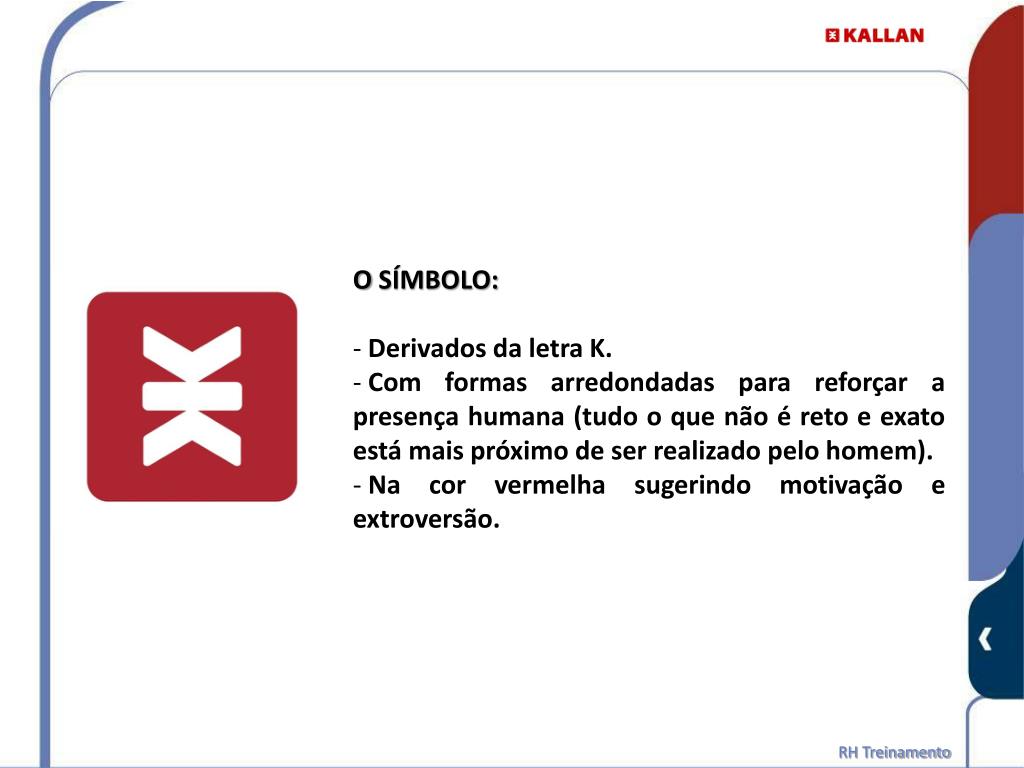 KALLAN

O SÍMBOLO:

- Derivados da letra K.
- Com formas arredondadas para reforçar a presença humana (tudo o que não é reto e exato está mais próximo de ser realizado pelo homem).
- Na cor vermelha sugerindo motivação e extroversão.

RH Treinamento